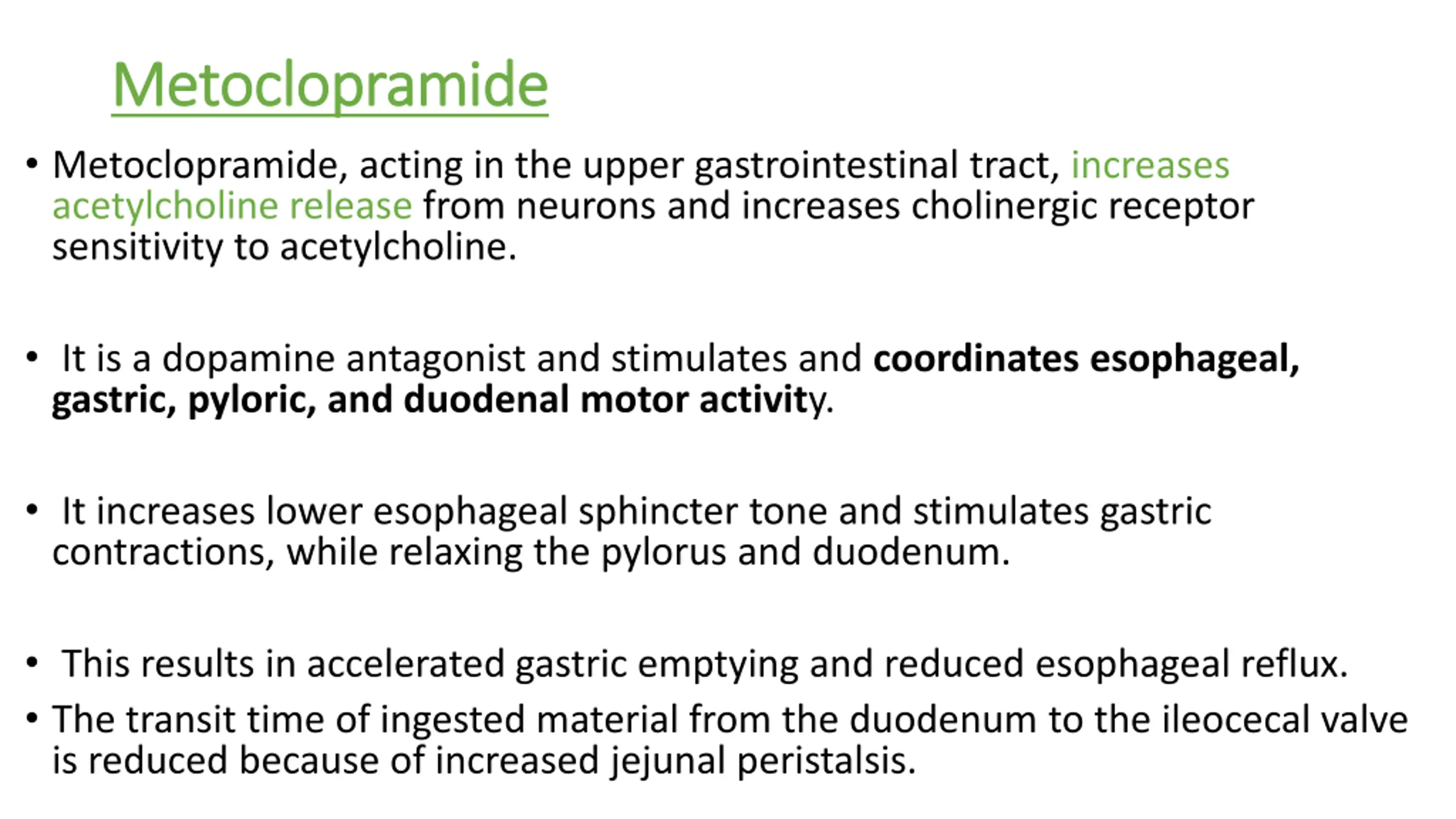 Metoclopramide

• Metoclopramide, acting in the upper gastrointestinal tract, increases acetylcholine release from neurons and increases cholinergic receptor sensitivity to acetylcholine.

• It is a dopamine antagonist and stimulates and coordinates esophageal, gastric, pyloric, and duodenal motor activity.

• It increases lower esophageal sphincter tone and stimulates gastric contractions, while relaxing the pylorus and duodenum.

• This results in accelerated gastric emptying and reduced esophageal reflux.

• The transit time of ingested material from the duodenum to the ileocecal valve is reduced because of increased jejunal peristalsis.